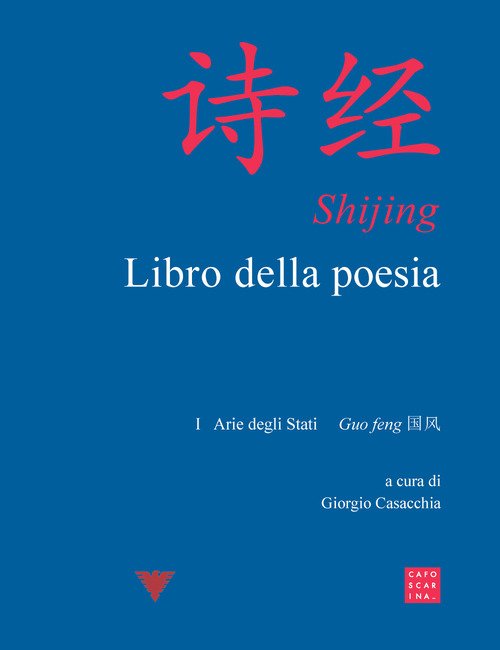 诗经

Shijing

Libro della poesia

I Arie degli Stati Guo feng 国风

a cura di
Giorgio Casacchia

CAFO
SCAR
INA_